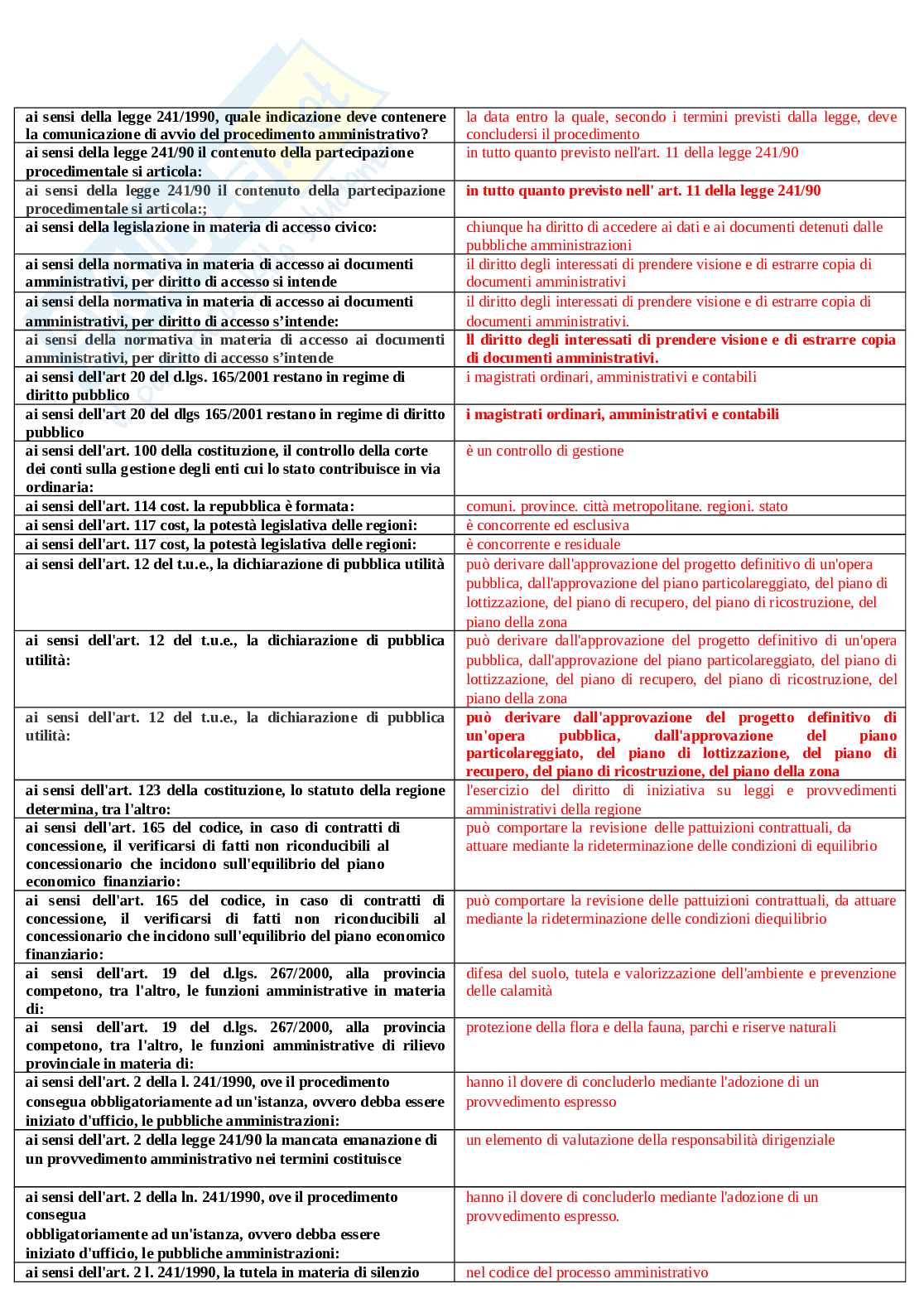 | | |
|---|---|
| ai sensi della legge 241/1990, quale indicazione deve contenere la comunicazione di avvio del procedimento amministrativo? | la data entro la quale, secondo i termini previsti dalla legge, deve concludersi il procedimento |
| ai sensi della legge 241/90 il contenuto della partecipazione procedimentale si articola: | in tutto quanto previsto nell'art. 11 della legge 241/90 |
| ai sensi della legge 241/90 il contenuto della partecipazione procedimentale si articola:; | in tutto quanto previsto nell' art. 11 della legge 241/90 |
| ai sensi della legislazione in materia di accesso civico: | chiunque ha diritto di accedere ai dati e ai documenti detenuti dalle pubbliche amministrazioni |
| ai sensi della normativa in materia di accesso ai documenti amministrativi, per diritto di accesso si intende | il diritto degli interessati di prendere visione e di estrarre copia di documenti amministrativi |
| ai sensi della normativa in materia di accesso ai documenti amministrativi, per diritto di accesso s'intende: | il diritto degli interessati di prendere visione e di estrarre copia di documenti amministrativi. |
| ai sensi della normativa in materia di accesso ai documenti amministrativi, per diritto di accesso s'intende | Il diritto degli interessati di prendere visione e di estrarre copia di documenti amministrativi. |
| ai sensi dell'art 20 del d.lgs. 165/2001 restano in regime di diritto pubblico | i magistrati ordinari, amministrativi e contabili |
| ai sensi dell'art 20 del dlgs 165/2001 restano in regime di diritto pubblico | i magistrati ordinari, amministrativi e contabili |
| ai sensi dell'art. 100 della costituzione, il controllo della corte dei conti sulla gestione degli enti cui lo stato contribuisce in via ordinaria: | è un controllo di gestione |
| ai sensi dell'art. 114 cost. la repubblica è formata: | comuni. province. città metropolitane. regioni. stato |
| ai sensi dell'art. 117 cost, la potestà legislativa delle regioni: | è concorrente ed esclusiva |
| ai sensi dell'art. 117 cost, la potestà legislativa delle regioni: | è concorrente e residuale |
| ai sensi dell'art. 12 del t.u.e., la dichiarazione di pubblica utilità | può derivare dall'approvazione del progetto definitivo di un'opera pubblica, dall'approvazione del piano particolareggiato, del piano di lottizzazione, del piano di recupero, del piano di ricostruzione, del piano della zona |
| ai sensi dell'art. 12 del t.u.e., la dichiarazione di pubblica utilità: | può derivare dall'approvazione del progetto definitivo di un'opera pubblica, dall'approvazione del piano particolareggiato, del piano di lottizzazione, del piano di recupero, del piano di ricostruzione, del piano della zona |
| ai sensi dell'art. 12 del t.u.e., la dichiarazione di pubblica utilità: | può derivare dall'approvazione del progetto definitivo di un'opera pubblica, dall'approvazione del piano particolareggiato, del piano di lottizzazione, del piano di recupero, del piano di ricostruzione, del piano della zona |
| ai sensi dell'art. 123 della costituzione, lo statuto della regione determina, tra l'altro: | l'esercizio del diritto di iniziativa su leggi e provvedimenti amministrativi della regione |
| ai sensi dell'art. 165 del codice, in caso di contratti di concessione, il verificarsi di fatti non riconducibili al concessionario che incidono sull'equilibrio del piano economico finanziario: | può comportare la revisione delle pattuizioni contrattuali, da attuare mediante la rideterminazione delle condizioni di equilibrio |
| ai sensi dell'art. 165 del codice, in caso di contratti di concessione, il verificarsi di fatti non riconducibili al concessionario che incidono sull'equilibrio del piano economico finanziario: | può comportare la revisione delle pattuizioni contrattuali, da attuare mediante la rideterminazione delle condizioni diequilibrio |
| ai sensi dell'art. 19 del d.lgs. 267/2000, alla provincia competono, tra l'altro, le funzioni amministrative in materia di: | difesa del suolo, tutela e valorizzazione dell'ambiente e prevenzione delle calamità |
| ai sensi dell'art. 19 del d.lgs. 267/2000, alla provincia competono, tra l'altro, le funzioni amministrative di rilievo provinciale in materia di: | protezione della flora e della fauna, parchi e riserve naturali |
| ai sensi dell'art. 2 della l. 241/1990, ove il procedimento consegua obbligatoriamente ad un'istanza, ovvero debba essere iniziato d'ufficio, le pubbliche amministrazioni: | hanno il dovere di concluderlo mediante l'adozione di un provvedimento espresso |
| ai sensi dell'art. 2 della legge 241/90 la mancata emanazione di un provvedimento amministrativo nei termini costituisce | un elemento di valutazione della responsabilità dirigenziale |
| ai sensi dell'art. 2 della ln. 241/1990, ove il procedimento consegua obbligatoriamente ad un'istanza, ovvero debba essere iniziato d'ufficio, le pubbliche amministrazioni: | hanno il dovere di concluderlo mediante l'adozione di un provvedimento espresso. |
| ai sensi dell'art. 2 l. 241/1990, la tutela in materia di silenzio | nel codice del processo amministrativo |